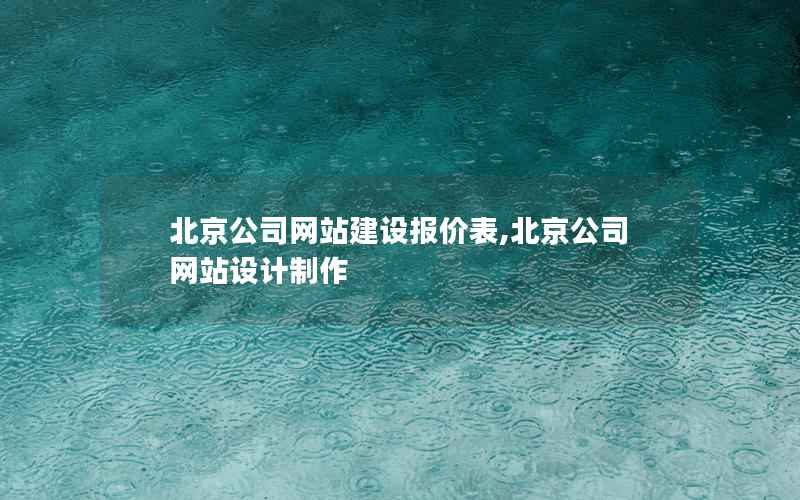 北京公司网站建设报价表,北京公司网站设计制作